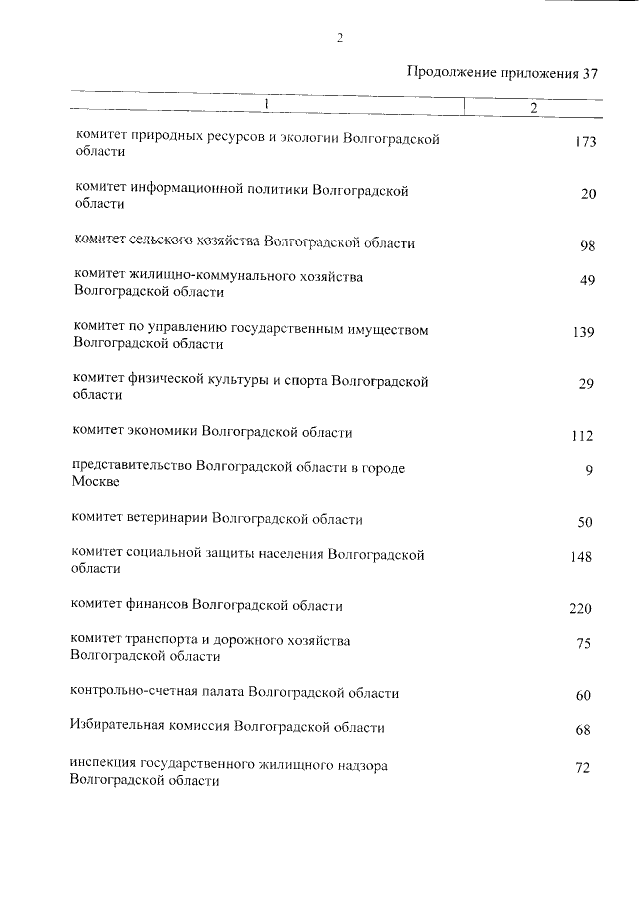 2

Продолжение приложения 37

| 1 | 2 |
|---|---|
| комитет природных ресурсов и экологии Волгоградской области | 173 |
| комитет информационной политики Волгоградской области | 20 |
| комитет сельского хозяйства Волгоградской области | 98 |
| комитет жилищно-коммунального хозяйства Волгоградской области | 49 |
| комитет по управлению государственным имуществом Волгоградской области | 139 |
| комитет физической культуры и спорта Волгоградской области | 29 |
| комитет экономики Волгоградской области | 112 |
| представительство Волгоградской области в городе Москве | 9 |
| комитет ветеринарии Волгоградской области | 50 |
| комитет социальной защиты населения Волгоградской области | 148 |
| комитет финансов Волгоградской области | 220 |
| комитет транспорта и дорожного хозяйства Волгоградской области | 75 |
| контрольно-счетная палата Волгоградской области | 60 |
| Избирательная комиссия Волгоградской области | 68 |
| инспекция государственного жилищного надзора Волгоградской области | 72 |